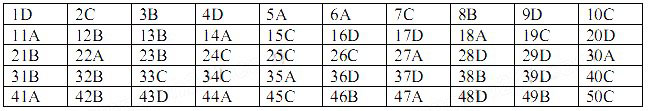 | 1D | 2C | 3B | 4D | 5A | 6A | 7C | 8B | 9D | 10C |
|---|---|---|---|---|---|---|---|---|---|
| 11A | 12B | 13B | 14A | 15C | 16D | 17D | 18A | 19C | 20D |
| 21B | 22A | 23B | 24C | 25C | 26C | 27A | 28D | 29D | 30A |
| 31B | 32B | 33C | 34C | 35A | 36D | 37D | 38B | 39D | 40C |
| 41A | 42B | 43D | 44A | 45C | 46B | 47A | 48D | 49B | 50C |